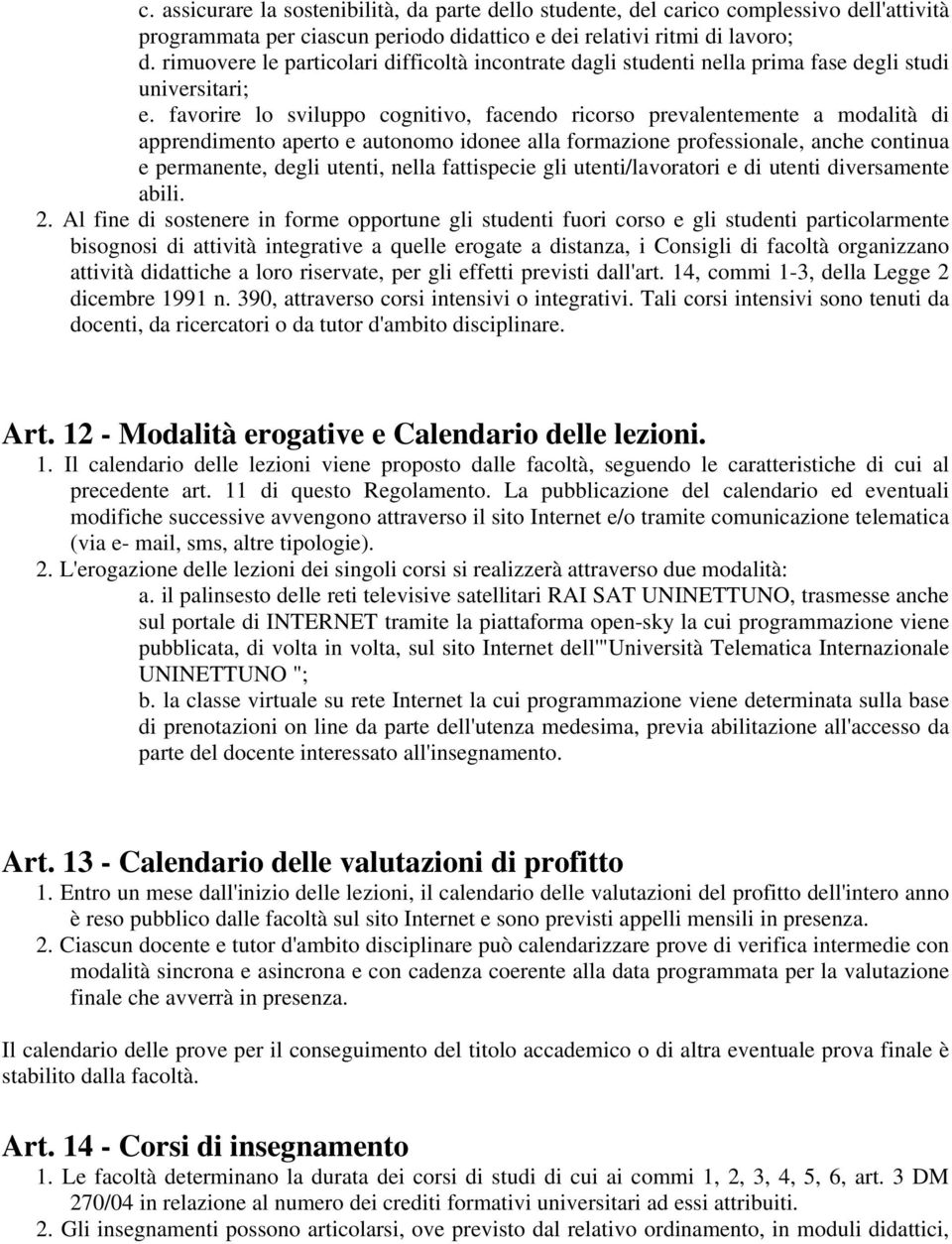 c. assicurare la sostenibilità, da parte dello studente, del carico complessivo dell'attività programmata per ciascun periodo didattico e dei relativi ritmi di lavoro;
d. rimuovere le particolari difficoltà incontrate dagli studenti nella prima fase degli studi universitari;
e. favorire lo sviluppo cognitivo, facendo ricorso prevalentemente a modalità di apprendimento aperto e autonomo idonee alla formazione professionale, anche continua e permanente, degli utenti, nella fattispecie gli utenti/lavoratori e di utenti diversamente abili.
2. Al fine di sostenere in forme opportune gli studenti fuori corso e gli studenti particolarmente bisognosi di attività integrative a quelle erogate a distanza, i Consigli di facoltà organizzano attività didattiche a loro riservate, per gli effetti previsti dall'art. 14, commi 1-3, della Legge 2 dicembre 1991 n. 390, attraverso corsi intensivi o integrativi. Tali corsi intensivi sono tenuti da docenti, da ricercatori o da tutor d'ambito disciplinare.

Art. 12 - Modalità erogative e Calendario delle lezioni.
1. Il calendario delle lezioni viene proposto dalle facoltà, seguendo le caratteristiche di cui al precedente art. 11 di questo Regolamento. La pubblicazione del calendario ed eventuali modifiche successive avvengono attraverso il sito Internet e/o tramite comunicazione telematica (via e- mail, sms, altre tipologie).
2. L'erogazione delle lezioni dei singoli corsi si realizzerà attraverso due modalità:
a. il palinsesto delle reti televisive satellitari RAI SAT UNINETTUNO, trasmesse anche sul portale di INTERNET tramite la piattaforma open-sky la cui programmazione viene pubblicata, di volta in volta, sul sito Internet dell'"Università Telematica Internazionale UNINETTUNO ";
b. la classe virtuale su rete Internet la cui programmazione viene determinata sulla base di prenotazioni on line da parte dell'utenza medesima, previa abilitazione all'accesso da parte del docente interessato all'insegnamento.

Art. 13 - Calendario delle valutazioni di profitto
1. Entro un mese dall'inizio delle lezioni, il calendario delle valutazioni del profitto dell'intero anno è reso pubblico dalle facoltà sul sito Internet e sono previsti appelli mensili in presenza.
2. Ciascun docente e tutor d'ambito disciplinare può calendarizzare prove di verifica intermedie con modalità sincrona e asincrona e con cadenza coerente alla data programmata per la valutazione finale che avverrà in presenza.

Il calendario delle prove per il conseguimento del titolo accademico o di altra eventuale prova finale è stabilito dalla facoltà.

Art. 14 - Corsi di insegnamento
1. Le facoltà determinano la durata dei corsi di studi di cui ai commi 1, 2, 3, 4, 5, 6, art. 3 DM 270/04 in relazione al numero dei crediti formativi universitari ad essi attribuiti.
2. Gli insegnamenti possono articolarsi, ove previsto dal relativo ordinamento, in moduli didattici,